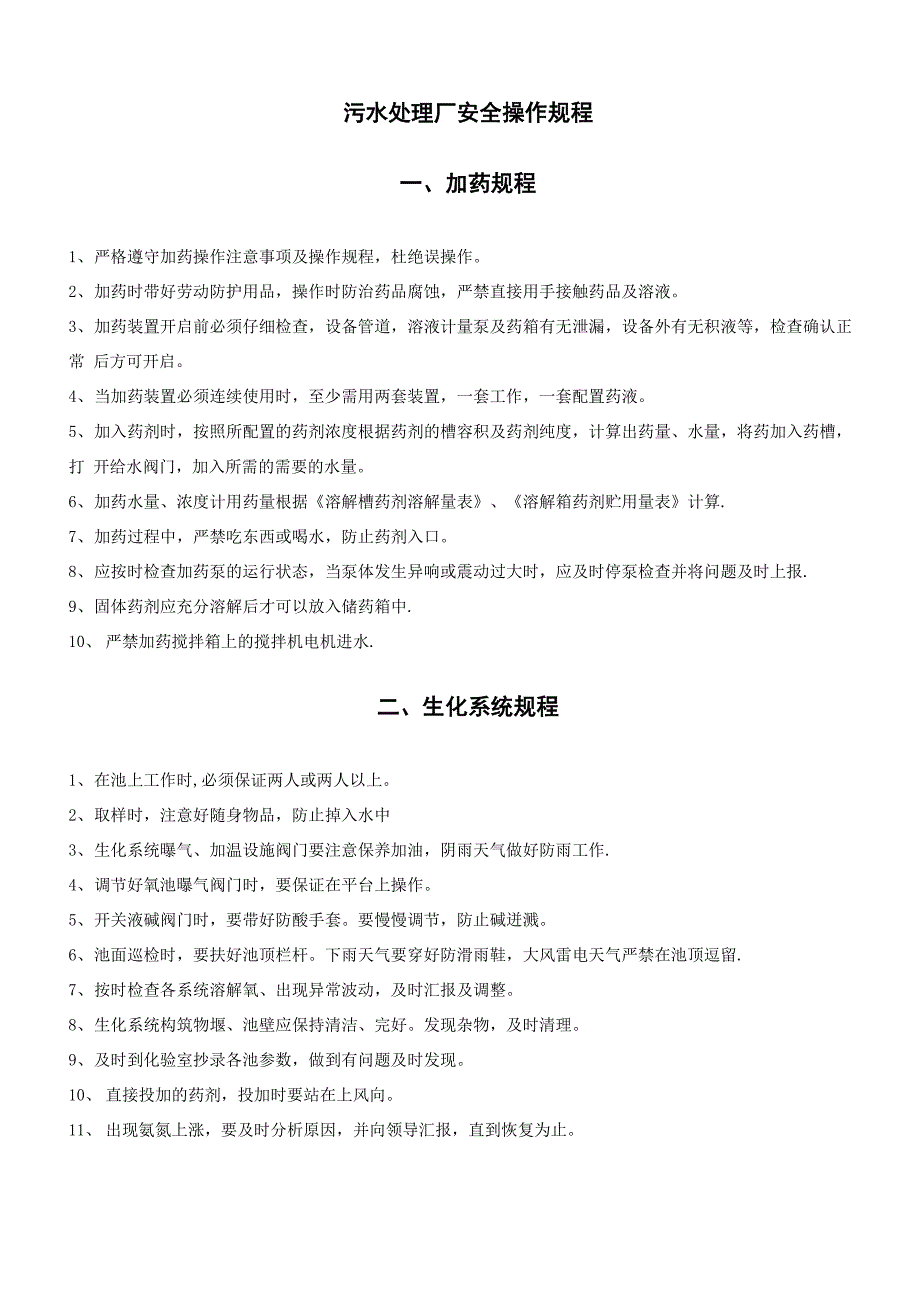 污水处理厂安全操作规程

一、加药规程

1、严格遵守加药操作注意事项及操作规程，杜绝误操作。

2、加药时带好劳动防护用品，操作时防治药品腐蚀，严禁直接用手接触药品及溶液。

3、加药装置开启前必须仔细检查，设备管道，溶液计量泵及药箱有无泄漏，设备外有无积液等，检查确认正常 后方可开启。

4、当加药装置必须连续使用时，至少需用两套装置，一套工作，一套配置药液。

5、加入药剂时，按照所配置的药剂浓度根据药剂的槽容积及药剂纯度，计算出药量、水量，将药加入药槽，打 开给水阀门，加入所需的需要的水量。

6、加药水量、浓度计用药量根据《溶解槽药剂溶解量表》、《溶解箱药剂贮用量表》计算.

7、加药过程中，严禁吃东西或喝水，防止药剂入口。

8、应按时检查加药泵的运行状态，当泵体发生异响或震动过大时，应及时停泵检查并将问题及时上报.

9、固体药剂应充分溶解后才可以放入储药箱中.

10、 严禁加药搅拌箱上的搅拌机电机进水.

二、生化系统规程

1、在池上工作时,必须保证两人或两人以上。

2、取样时，注意好随身物品，防止掉入水中

3、生化系统曝气、加温设施阀门要注意保养加油，阴雨天气做好防雨工作.

4、调节好氧池曝气阀门时，要保证在平台上操作。

5、开关液碱阀门时，要带好防酸手套。要慢慢调节，防止碱迸溅。

6、池面巡检时，要扶好池顶栏杆。下雨天气要穿好防滑雨鞋，大风雷电天气严禁在池顶逗留.

7、按时检查各系统溶解氧、出现异常波动，及时汇报及调整。

8、生化系统构筑物堰、池壁应保持清洁、完好。发现杂物，及时清理。

9、及时到化验室抄录各池参数，做到有问题及时发现。

10、 直接投加的药剂，投加时要站在上风向。

11、 出现氨氮上涨，要及时分析原因，并向领导汇报，直到恢复为止。